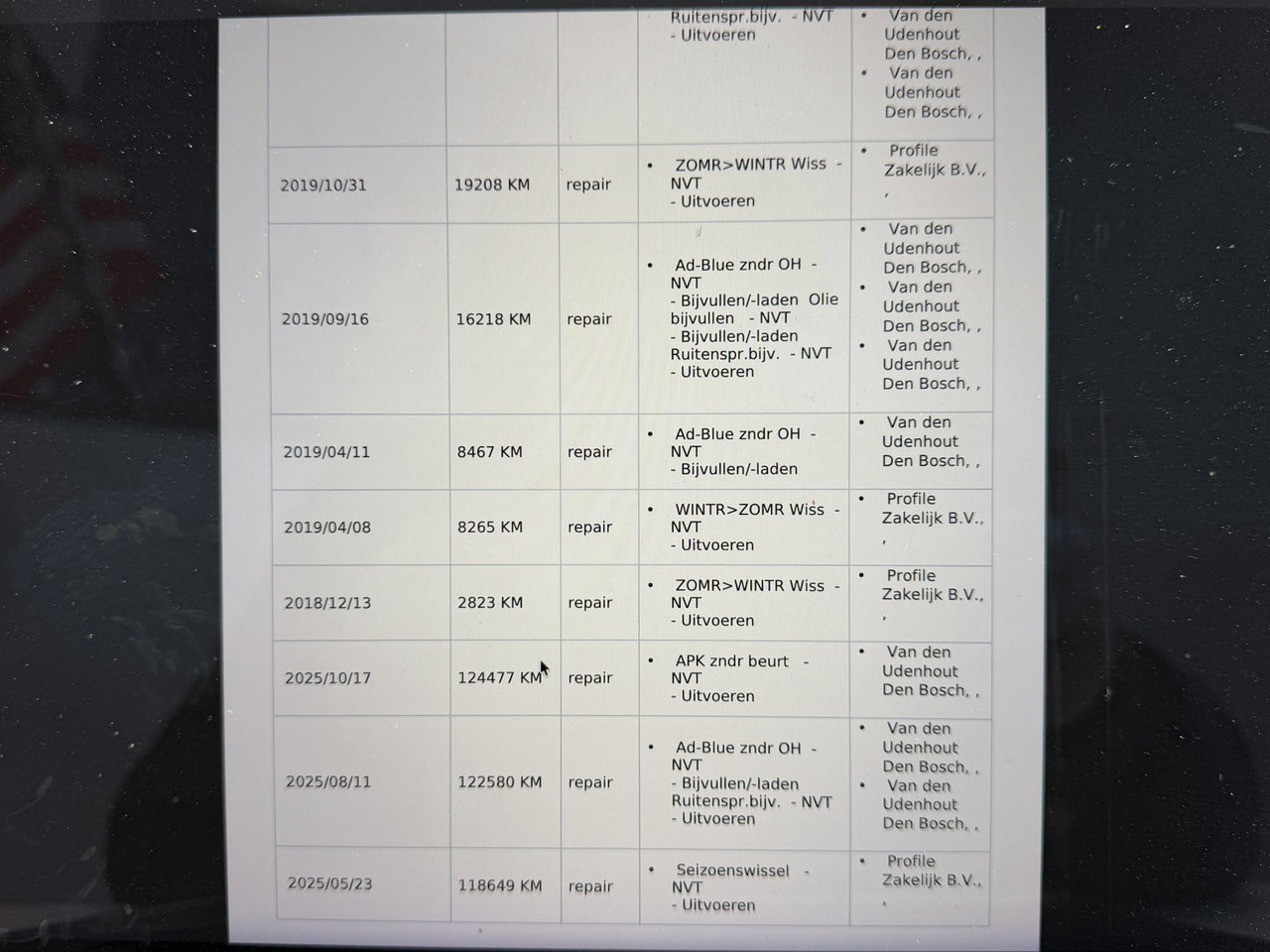 |  |  |  | Ruitenspr.bijv. - NVT - Uitvoeren | • Van den Udenhout Den Bosch, , • Van den Udenhout Den Bosch, , |
|---|---|---|---|---|
| 2019/10/31 | 19208 KM | repair | • ZOMR>WINTR Wiss - NVT - Uitvoeren | • Profile Zakelijk B.V., , |
| 2019/09/16 | 16218 KM | repair | • Ad-Blue zndr OH - NVT - Bijvullen/-laden Olie bijvullen - NVT - Bijvullen/-laden Ruitenspr.bijv. - NVT - Uitvoeren | • Van den Udenhout Den Bosch, , • Van den Udenhout Den Bosch, , • Van den Udenhout Den Bosch, , |
| 2019/04/11 | 8467 KM | repair | • Ad-Blue zndr OH - NVT - Bijvullen/-laden | • Van den Udenhout Den Bosch, , |
| 2019/04/08 | 8265 KM | repair | • WINTR>ZOMR Wiss - NVT - Uitvoeren | • Profile Zakelijk B.V., , |
| 2018/12/13 | 2823 KM | repair | • ZOMR>WINTR Wiss - NVT - Uitvoeren | • Profile Zakelijk B.V., , |
| 2025/10/17 | 124477 KM | repair | • APK zndr beurt - NVT - Uitvoeren | • Van den Udenhout Den Bosch, , |
| 2025/08/11 | 122580 KM | repair | • Ad-Blue zndr OH - NVT - Bijvullen/-laden Ruitenspr.bijv. - NVT - Uitvoeren | • Van den Udenhout Den Bosch, , • Van den Udenhout Den Bosch, , |
| 2025/05/23 | 118649 KM | repair | • Seizoenswissel - NVT - Uitvoeren | • Profile Zakelijk B.V., , |